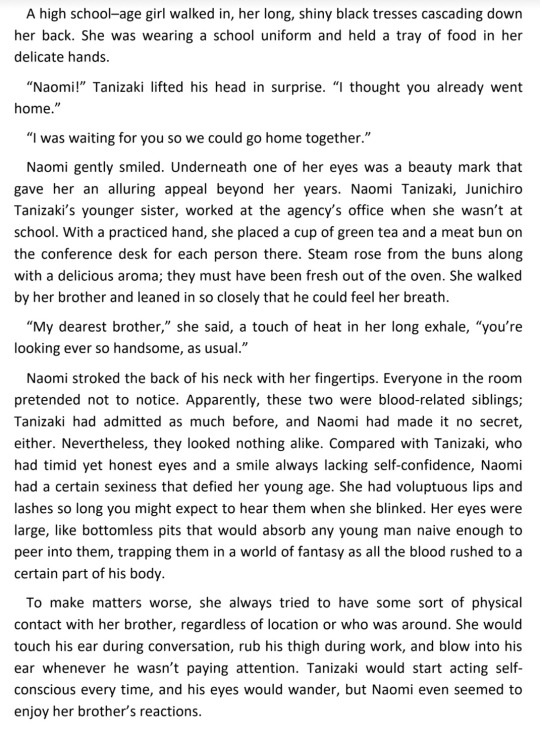 A high school–age girl walked in, her long, shiny black tresses cascading down her back. She was wearing a school uniform and held a tray of food in her delicate hands.

“Naomi!” Tanizaki lifted his head in surprise. “I thought you already went home.”

“I was waiting for you so we could go home together.”

Naomi gently smiled. Underneath one of her eyes was a beauty mark that gave her an alluring appeal beyond her years. Naomi Tanizaki, Junichiro Tanizaki’s younger sister, worked at the agency’s office when she wasn’t at school. With a practiced hand, she placed a cup of green tea and a meat bun on the conference desk for each person there. Steam rose from the buns along with a delicious aroma; they must have been fresh out of the oven. She walked by her brother and leaned in so closely that he could feel her breath.

“My dearest brother,” she said, a touch of heat in her long exhale, “you’re looking ever so handsome, as usual.”

Naomi stroked the back of his neck with her fingertips. Everyone in the room pretended not to notice. Apparently, these two were blood-related siblings; Tanizaki had admitted as much before, and Naomi had made it no secret, either. Nevertheless, they looked nothing alike. Compared with Tanizaki, who had timid yet honest eyes and a smile always lacking self-confidence, Naomi had a certain sexiness that defied her young age. She had voluptuous lips and lashes so long you might expect to hear them when she blinked. Her eyes were large, like bottomless pits that would absorb any young man naive enough to peer into them, trapping them in a world of fantasy as all the blood rushed to a certain part of his body.

To make matters worse, she always tried to have some sort of physical contact with her brother, regardless of location or who was around. She would touch his ear during conversation, rub his thigh during work, and blow into his ear whenever he wasn’t paying attention. Tanizaki would start acting self-conscious every time, and his eyes would wander, but Naomi even seemed to enjoy her brother’s reactions.